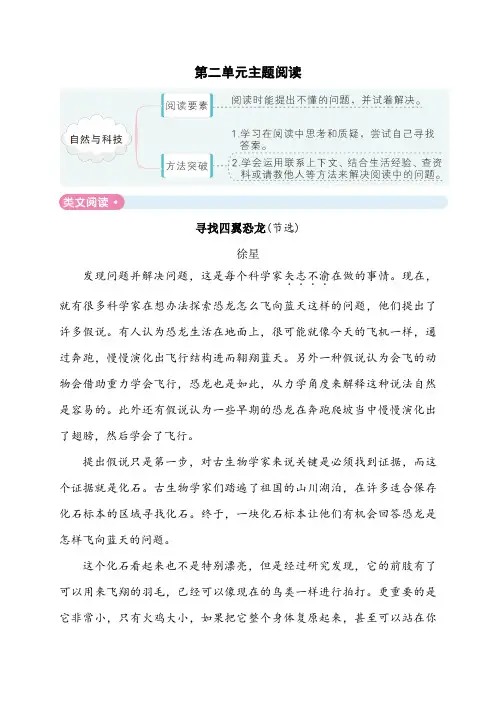 第二单元主题阅读

自然与科技

阅读要素

阅读时能提出不懂的问题，并试着解决。

方法突破

1.学习在阅读中思考和质疑，尝试自己寻找答案。

2.学会运用联系上下文、结合生活经验、查资料或请教他人等方法来解决阅读中的问题。

类文阅读

寻找四翼恐龙（节选）

徐星

发现问题并解决问题，这是每个科学家矢志不渝在做的事情。现在，就有很多科学家在想办法探索恐龙怎么飞向蓝天这样的问题，他们提出了许多假说。有人认为恐龙生活在地面上，很可能就像今天的飞机一样，通过奔跑，慢慢演化出飞行结构进而翱翔蓝天。另外一种假说认为会飞的动物会借助重力学会飞行，恐龙也是如此，从力学角度来解释这种说法自然是容易的。此外还有假说认为一些早期的恐龙在奔跑爬坡当中慢慢演化出了翅膀，然后学会了飞行。

提出假说只是第一步，对古生物学家来说关键是必须找到证据，而这个证据就是化石。古生物学家们踏遍了祖国的山川湖泊，在许多适合保存化石标本的区域寻找化石。终于，一块化石标本让他们有机会回答恐龙是怎样飞向蓝天的问题。

这个化石看起来也不是特别漂亮，但是经过研究发现，它的前肢有了可以用来飞翔的羽毛，已经可以像现在的鸟类一样进行拍打。更重要的是它非常小，只有火鸡大小，如果把它整个身体复原起来，甚至可以站在你